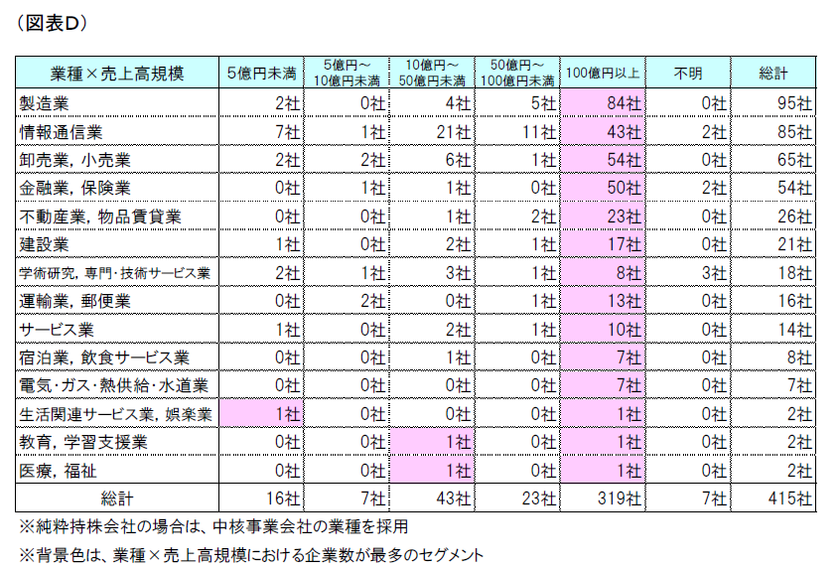 （図表D）

| 業種×売上高規模 | 5億円未満 | 5億円～10億円未満 | 10億円～50億円未満 | 50億円～100億円未満 | 100億円以上 | 不明 | 総計 |
|---|---|---|---|---|---|---|---|
| 製造業 | 2社 | 0社 | 4社 | 5社 | 84社 | 0社 | 95社 |
| 情報通信業 | 7社 | 1社 | 21社 | 11社 | 43社 | 2社 | 85社 |
| 卸売業，小売業 | 2社 | 2社 | 6社 | 1社 | 54社 | 0社 | 65社 |
| 金融業，保険業 | 0社 | 1社 | 1社 | 0社 | 50社 | 2社 | 54社 |
| 不動産業，物品賃貸業 | 0社 | 0社 | 1社 | 2社 | 23社 | 0社 | 26社 |
| 建設業 | 1社 | 0社 | 2社 | 1社 | 17社 | 0社 | 21社 |
| 学術研究，専門・技術サービス業 | 2社 | 1社 | 3社 | 1社 | 8社 | 3社 | 18社 |
| 運輸業，郵便業 | 0社 | 2社 | 0社 | 1社 | 13社 | 0社 | 16社 |
| サービス業 | 1社 | 0社 | 2社 | 1社 | 10社 | 0社 | 14社 |
| 宿泊業，飲食サービス業 | 0社 | 0社 | 1社 | 0社 | 7社 | 0社 | 8社 |
| 電気・ガス・熱供給・水道業 | 0社 | 0社 | 0社 | 0社 | 7社 | 0社 | 7社 |
| 生活関連サービス業，娯楽業 | 1社 | 0社 | 0社 | 0社 | 1社 | 0社 | 2社 |
| 教育，学習支援業 | 0社 | 0社 | 1社 | 0社 | 1社 | 0社 | 2社 |
| 医療，福祉 | 0社 | 0社 | 1社 | 0社 | 1社 | 0社 | 2社 |
| 総計 | 16社 | 7社 | 43社 | 23社 | 319社 | 7社 | 415社 |

※純粋持株会社の場合は、中核事業会社の業種を採用

※背景色は、業種×売上高規模における企業数が最多のセグメント